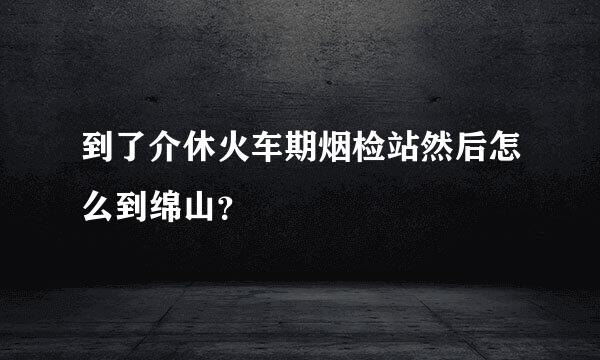 到了介休火车期烟检站然后怎么到绵山?